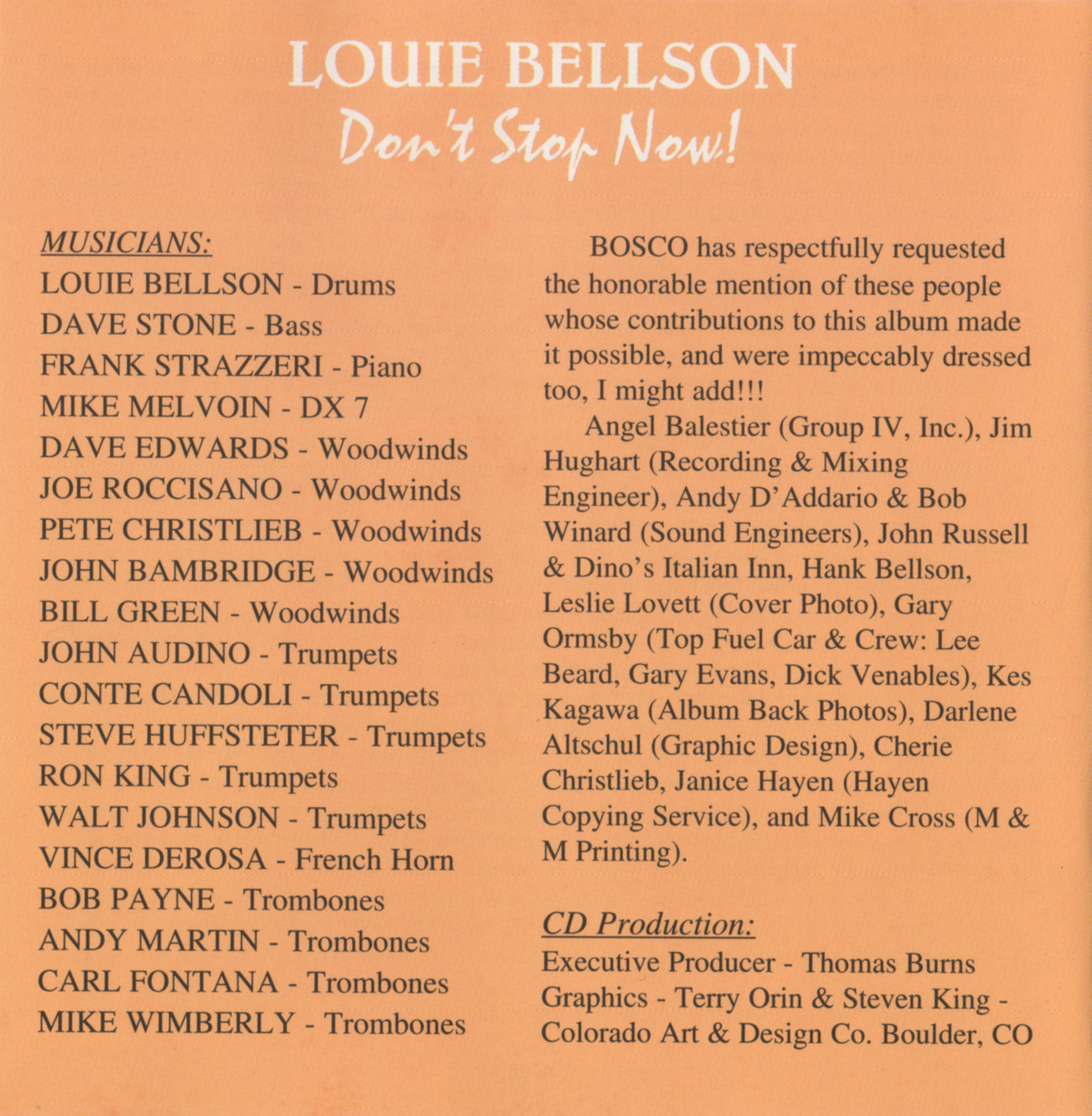 LOUIE BELLSON
Don't Stop Now!

MUSICIANS:
LOUIE BELLSON - Drums
DAVE STONE - Bass
FRANK STRAZZERI - Piano
MIKE MELVOIN - DX 7
DAVE EDWARDS - Woodwinds
JOE ROCCISANO - Woodwinds
PETE CHRISTLIEB - Woodwinds
JOHN BAMBRIDGE - Woodwinds
BILL GREEN - Woodwinds
JOHN AUDINO - Trumpets
CONTE CANDOLI - Trumpets
STEVE HUFFSTETER - Trumpets
RON KING - Trumpets
WALT JOHNSON - Trumpets
VINCE DEROSA - French Horn
BOB PAYNE - Trombones
ANDY MARTIN - Trombones
CARL FONTANA - Trombones
MIKE WIMBERLY - Trombones

BOSCO has respectfully requested the honorable mention of these people whose contributions to this album made it possible, and were impeccably dressed too, I might add!!!

Angel Balestier (Group IV, Inc.), Jim Hughart (Recording & Mixing Engineer), Andy D'Addario & Bob Winard (Sound Engineers), John Russell & Dino's Italian Inn, Hank Bellson, Leslie Lovett (Cover Photo), Gary Ormsby (Top Fuel Car & Crew: Lee Beard, Gary Evans, Dick Venables), Kes Kagawa (Album Back Photos), Darlene Altschul (Graphic Design), Cherie Christlieb, Janice Hayen (Hayen Copying Service), and Mike Cross (M & M Printing).

CD Production:
Executive Producer - Thomas Burns
Graphics - Terry Orin & Steven King - Colorado Art & Design Co. Boulder, CO